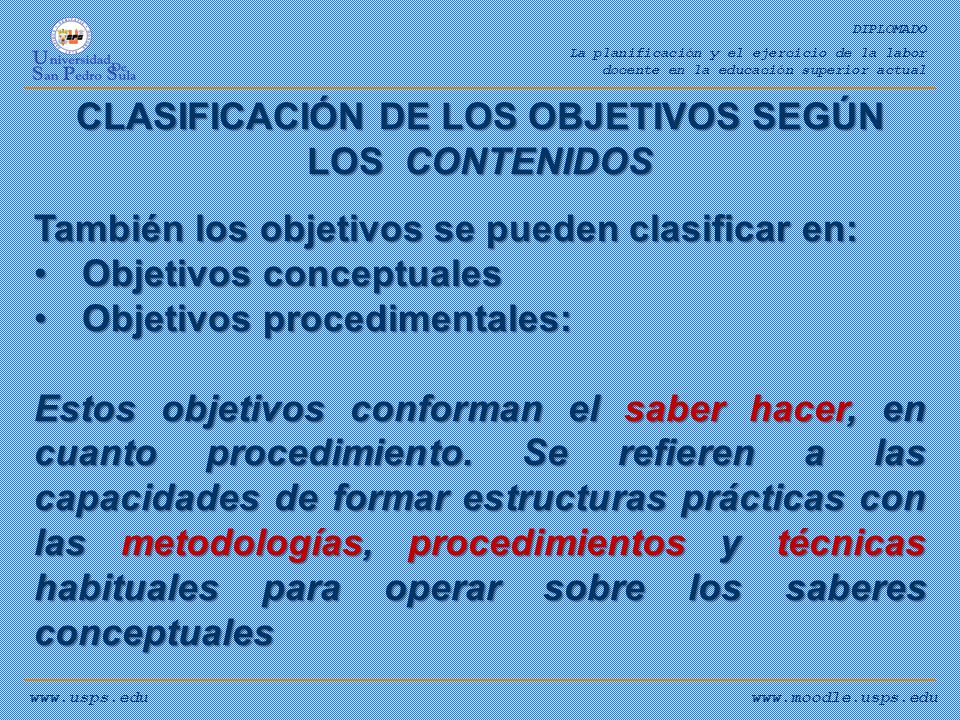 Universidad De San Pedro Sula

DIPLOMADO

La planificación y el ejercicio de la labor docente en la educación superior actual

CLASIFICACIÓN DE LOS OBJETIVOS SEGÚN LOS CONTENIDOS

También los objetivos se pueden clasificar en:
• Objetivos conceptuales
• Objetivos procedimentales:

Estos objetivos conforman el saber hacer, en cuanto procedimiento. Se refieren a las capacidades de formar estructuras prácticas con las metodologías, procedimientos y técnicas habituales para operar sobre los saberes conceptuales

www.usps.edu

www.moodle.usps.edu